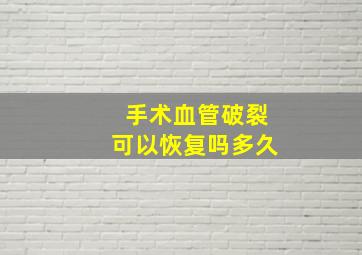 手术血管破裂
可以恢复吗多久